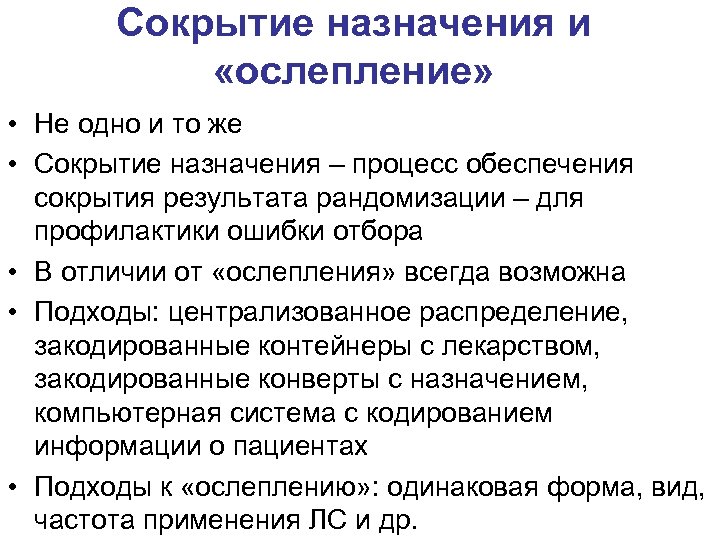 Сокрытие назначения и «ослепление»

• Не одно и то же
• Сокрытие назначения – процесс обеспечения сокрытия результата рандомизации – для профилактики ошибки отбора
• В отличии от «ослепления» всегда возможна
• Подходы: централизованное распределение, закодированные контейнеры с лекарством, закодированные конверты с назначением, компьютерная система с кодированием информации о пациентах
• Подходы к «ослеплению»: одинаковая форма, вид, частота применения ЛС и др.